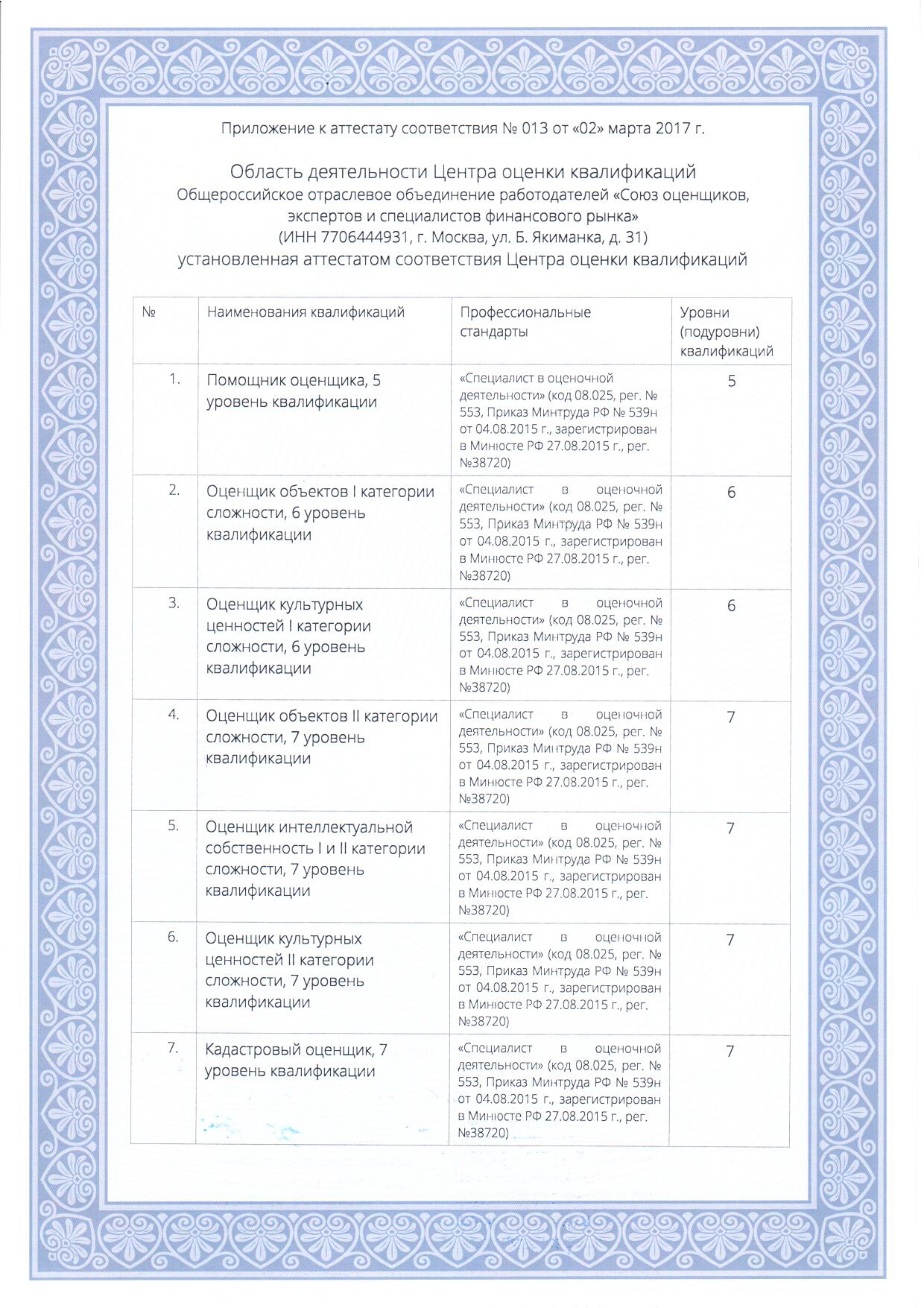 Приложение к аттестату соответствия № 013 от «02» марта 2017 г.

Область деятельности Центра оценки квалификаций
Общероссийское отраслевое объединение работодателей «Союз оценщиков, экспертов и специалистов финансового рынка»
(ИНН 7706444931, г. Москва, ул. Б. Якиманка, д. 31)
установленная аттестатом соответствия Центра оценки квалификаций

| № | Наименования квалификаций | Профессиональные стандарты | Уровни (подуровни) квалификаций |
|---|---|---|---|
| 1. | Помощник оценщика, 5 уровень квалификации | «Специалист в оценочной деятельности» (код 08.025, рег. № 553, Приказ Минтруда РФ № 539н от 04.08.2015 г., зарегистрирован в Минюсте РФ 27.08.2015 г., рег. №38720) | 5 |
| 2. | Оценщик объектов I категории сложности, 6 уровень квалификации | «Специалист в оценочной деятельности» (код 08.025, рег. № 553, Приказ Минтруда РФ № 539н от 04.08.2015 г., зарегистрирован в Минюсте РФ 27.08.2015 г., рег. №38720) | 6 |
| 3. | Оценщик культурных ценностей I категории сложности, 6 уровень квалификации | «Специалист в оценочной деятельности» (код 08.025, рег. № 553, Приказ Минтруда РФ № 539н от 04.08.2015 г., зарегистрирован в Минюсте РФ 27.08.2015 г., рег. №38720) | 6 |
| 4. | Оценщик объектов II категории сложности, 7 уровень квалификации | «Специалист в оценочной деятельности» (код 08.025, рег. № 553, Приказ Минтруда РФ № 539н от 04.08.2015 г., зарегистрирован в Минюсте РФ 27.08.2015 г., рег. №38720) | 7 |
| 5. | Оценщик интеллектуальной собственность I и II категории сложности, 7 уровень квалификации | «Специалист в оценочной деятельности» (код 08.025, рег. № 553, Приказ Минтруда РФ № 539н от 04.08.2015 г., зарегистрирован в Минюсте РФ 27.08.2015 г., рег. №38720) | 7 |
| 6. | Оценщик культурных ценностей II категории сложности, 7 уровень квалификации | «Специалист в оценочной деятельности» (код 08.025, рег. № 553, Приказ Минтруда РФ № 539н от 04.08.2015 г., зарегистрирован в Минюсте РФ 27.08.2015 г., рег. №38720) | 7 |
| 7. | Кадастровый оценщик, 7 уровень квалификации | «Специалист в оценочной деятельности» (код 08.025, рег. № 553, Приказ Минтруда РФ № 539н от 04.08.2015 г., зарегистрирован в Минюсте РФ 27.08.2015 г., рег. №38720) | 7 |